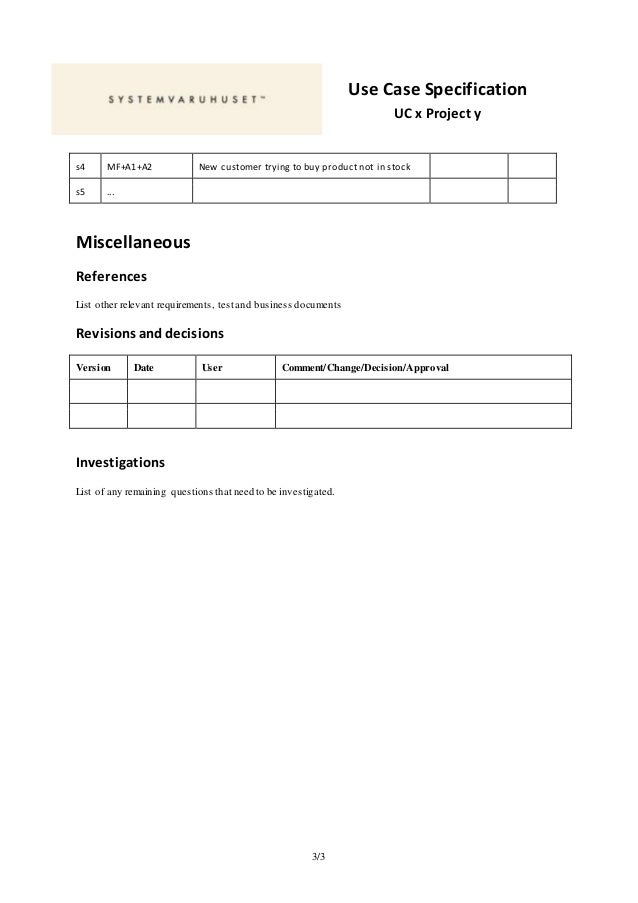 SYSTEMVARUHUSET™

Use Case Specification
UC x Project y

| s4 | MF+A1+A2 | New customer trying to buy product not in stock | | |
|---|---|---|---|---|
| s5 | ... | | | |

Miscellaneous

References

List other relevant requirements, test and business documents

Revisions and decisions

| Version | Date | User | Comment/Change/Decision/Approval |
|---|---|---|---|
| | | | |
| | | | |

Investigations

List of any remaining questions that need to be investigated.

3/3